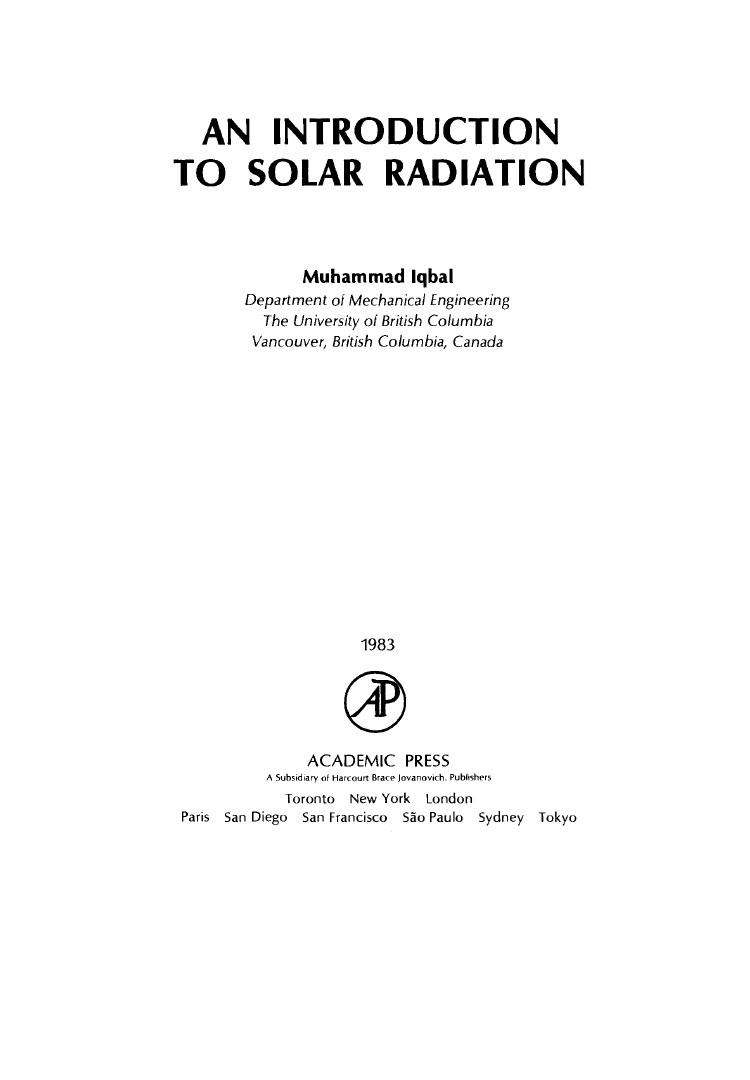 AN INTRODUCTION
TO SOLAR RADIATION

Muhammad Iqbal
Department of Mechanical Engineering
The University of British Columbia
Vancouver, British Columbia, Canada

1983

AP

ACADEMIC PRESS
A Subsidiary of Harcourt Brace Jovanovich, Publishers
Toronto New York London
Paris San Diego San Francisco São Paulo Sydney Tokyo